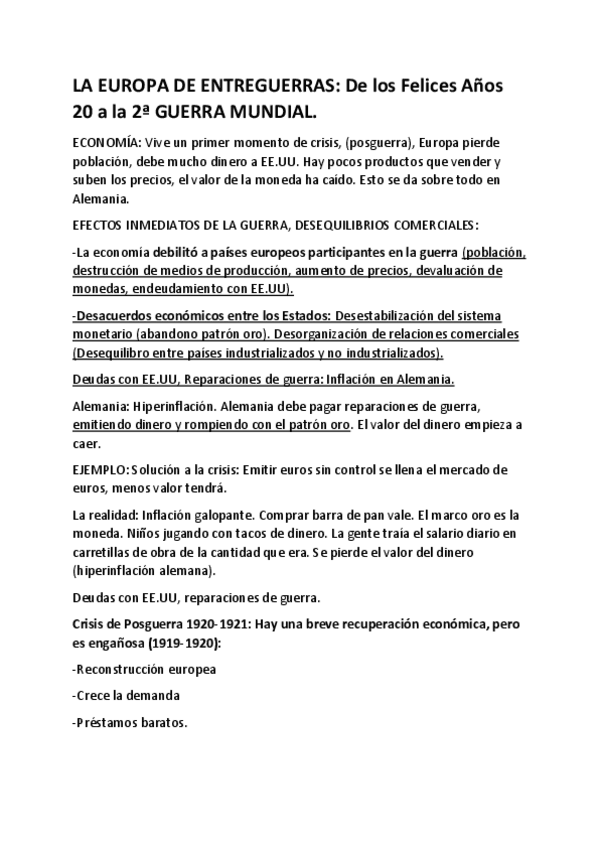 LA EUROPA DE ENTREGUERRAS: De los Felices Años 20 a la 2ª GUERRA MUNDIAL.

ECONOMÍA: Vive un primer momento de crisis, (posguerra), Europa pierde población, debe mucho dinero a EE.UU. Hay pocos productos que vender y suben los precios, el valor de la moneda ha caído. Esto se da sobre todo en Alemania.

EFECTOS INMEDIATOS DE LA GUERRA, DESEQUILIBRIOS COMERCIALES:

-La economía debilitó a países europeos participantes en la guerra (población, destrucción de medios de producción, aumento de precios, devaluación de monedas, endeudamiento con EE.UU).

-Desacuerdos económicos entre los Estados: Desestabilización del sistema monetario (abandono patrón oro). Desorganización de relaciones comerciales (Desequilibro entre países industrializados y no industrializados).

Deudas con EE.UU, Reparaciones de guerra: Inflación en Alemania.

Alemania: Hiperinflación. Alemania debe pagar reparaciones de guerra, emitiendo dinero y rompiendo con el patrón oro. El valor del dinero empieza a caer.

EJEMPLO: Solución a la crisis: Emitir euros sin control se llena el mercado de euros, menos valor tendrá.

La realidad: Inflación galopante. Comprar barra de pan vale. El marco oro es la moneda. Niños jugando con tacos de dinero. La gente traía el salario diario en carretillas de obra de la cantidad que era. Se pierde el valor del dinero (hiperinflación alemana).

Deudas con EE.UU, reparaciones de guerra.

Crisis de Posguerra 1920-1921: Hay una breve recuperación económica, pero es engañosa (1919-1920):

-Reconstrucción europea

-Crece la demanda

-Préstamos baratos.